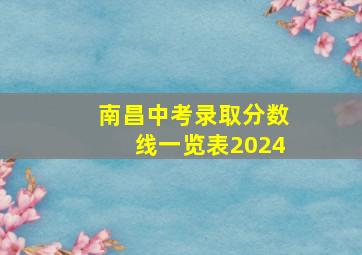 南昌中考录取分数线一览表2024